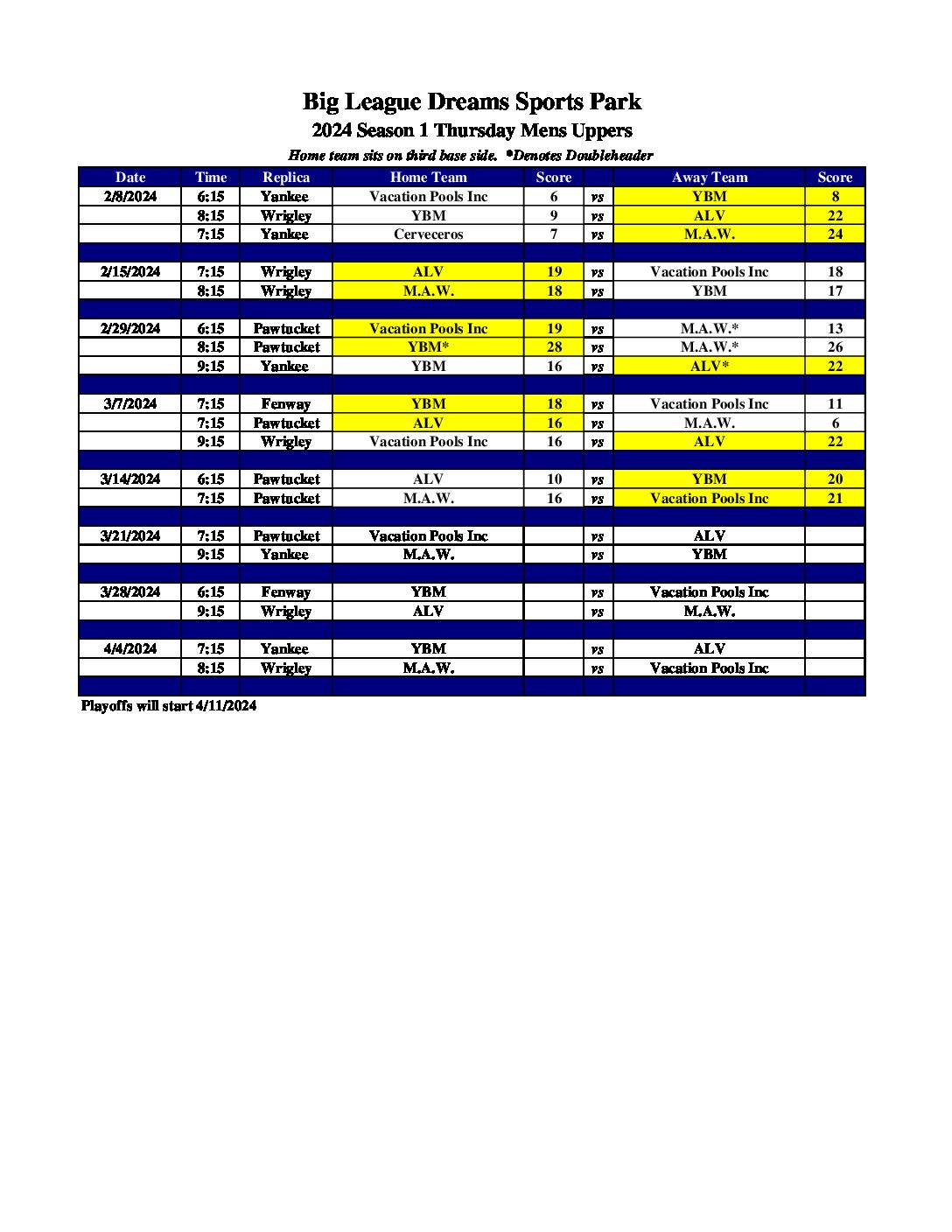 Big League Dreams Sports Park
2024 Season 1 Thursday Mens Uppers
Home team sits on third base side. *Denotes Doubleheader

| Date | Time | Replica | Home Team | Score | | Away Team | Score |
|---|---|---|---|---|---|---|---|
| 2/8/2024 | 6:15 | Yankee | Vacation Pools Inc | 6 | vs | YBM | 8 |
| | 8:15 | Wrigley | YBM | 9 | vs | ALV | 22 |
| | 7:15 | Yankee | Cerveceros | 7 | vs | M.A.W. | 24 |
| | | | | | | | |
| 2/15/2024 | 7:15 | Wrigley | ALV | 19 | vs | Vacation Pools Inc | 18 |
| | 8:15 | Wrigley | M.A.W. | 18 | vs | YBM | 17 |
| | | | | | | | |
| 2/29/2024 | 6:15 | Pawtucket | Vacation Pools Inc | 19 | vs | M.A.W.* | 13 |
| | 8:15 | Pawtucket | YBM* | 28 | vs | M.A.W.* | 26 |
| | 9:15 | Yankee | YBM | 16 | vs | ALV* | 22 |
| | | | | | | | |
| 3/7/2024 | 7:15 | Fenway | YBM | 18 | vs | Vacation Pools Inc | 11 |
| | 7:15 | Pawtucket | ALV | 16 | vs | M.A.W. | 6 |
| | 9:15 | Wrigley | Vacation Pools Inc | 16 | vs | ALV | 22 |
| | | | | | | | |
| 3/14/2024 | 6:15 | Pawtucket | ALV | 10 | vs | YBM | 20 |
| | 7:15 | Pawtucket | M.A.W. | 16 | vs | Vacation Pools Inc | 21 |
| | | | | | | | |
| 3/21/2024 | 7:15 | Pawtucket | Vacation Pools Inc | | vs | ALV | |
| | 9:15 | Yankee | M.A.W. | | vs | YBM | |
| | | | | | | | |
| 3/28/2024 | 6:15 | Fenway | YBM | | vs | Vacation Pools Inc | |
| | 9:15 | Wrigley | ALV | | vs | M.A.W. | |
| | | | | | | | |
| 4/4/2024 | 7:15 | Yankee | YBM | | vs | ALV | |
| | 8:15 | Wrigley | M.A.W. | | vs | Vacation Pools Inc | |

Playoffs will start 4/11/2024